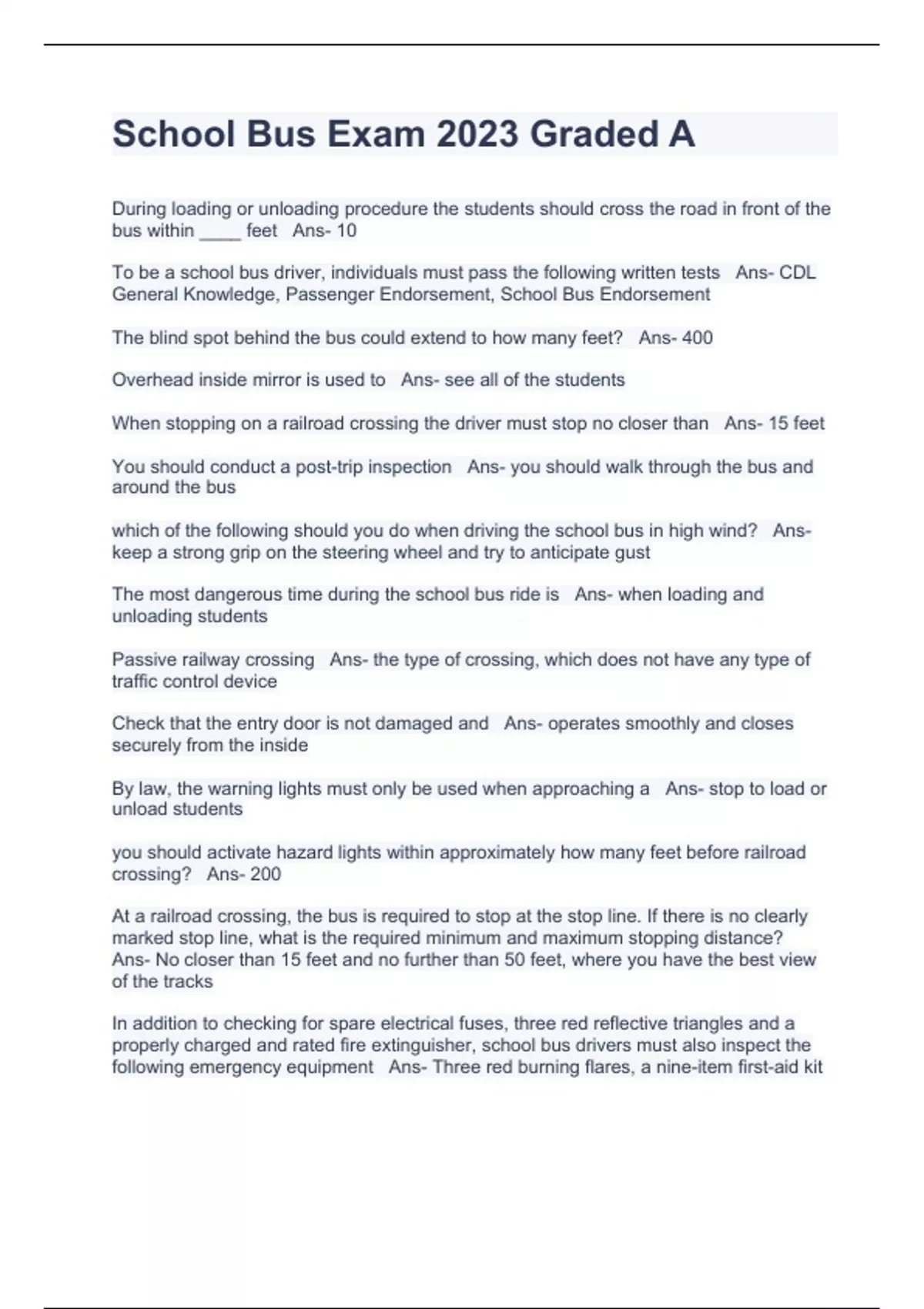 School Bus Exam 2023 Graded A

During loading or unloading procedure the students should cross the road in front of the bus within ____ feet Ans- 10

To be a school bus driver, individuals must pass the following written tests Ans- CDL General Knowledge, Passenger Endorsement, School Bus Endorsement

The blind spot behind the bus could extend to how many feet? Ans- 400

Overhead inside mirror is used to Ans- see all of the students

When stopping on a railroad crossing the driver must stop no closer than Ans- 15 feet

You should conduct a post-trip inspection Ans- you should walk through the bus and around the bus

which of the following should you do when driving the school bus in high wind? Ans- keep a strong grip on the steering wheel and try to anticipate gust

The most dangerous time during the school bus ride is Ans- when loading and unloading students

Passive railway crossing Ans- the type of crossing, which does not have any type of traffic control device

Check that the entry door is not damaged and Ans- operates smoothly and closes securely from the inside

By law, the warning lights must only be used when approaching a Ans- stop to load or unload students

you should activate hazard lights within approximately how many feet before railroad crossing? Ans- 200

At a railroad crossing, the bus is required to stop at the stop line. If there is no clearly marked stop line, what is the required minimum and maximum stopping distance? Ans- No closer than 15 feet and no further than 50 feet, where you have the best view of the tracks

In addition to checking for spare electrical fuses, three red reflective triangles and a properly charged and rated fire extinguisher, school bus drivers must also inspect the following emergency equipment Ans- Three red burning flares, a nine-item first-aid kit